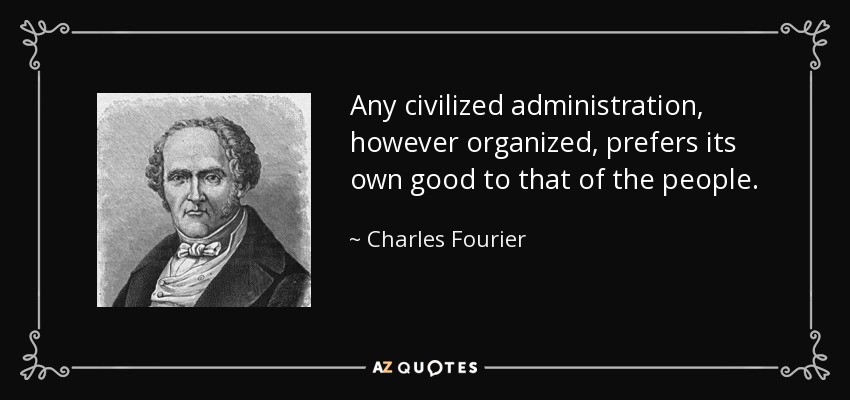 Any civilized administration, however organized, prefers its own good to that of the people.

~ Charles Fourier

AZ QUOTES